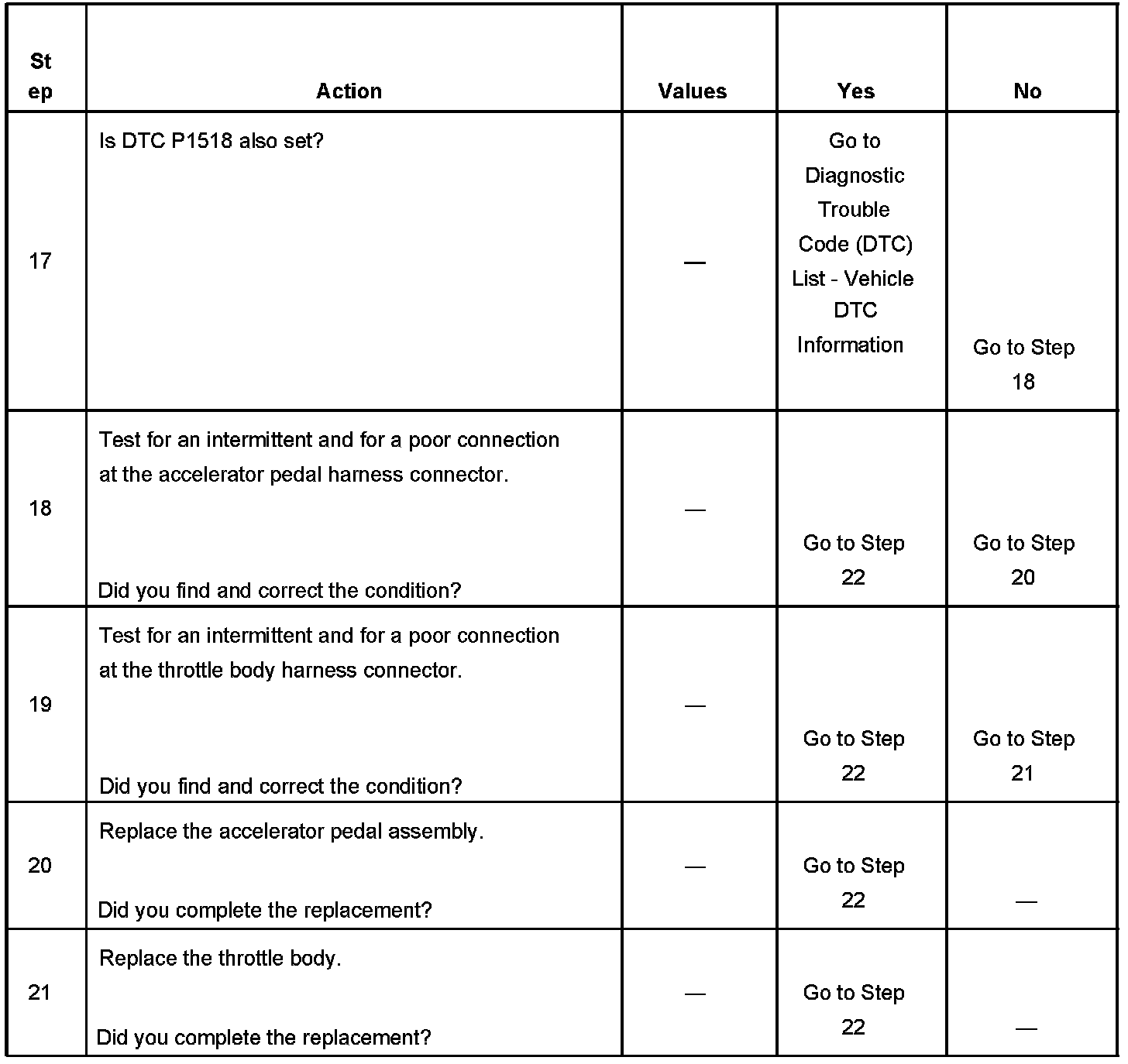 | Step | Action | Values | Yes | No |
|---|---|---|---|---|
| 17 | Is DTC P1518 also set? | — | Go to Diagnostic Trouble Code (DTC) List - Vehicle DTC Information | Go to Step 18 |
| 18 | Test for an intermittent and for a poor connection at the accelerator pedal harness connector. Did you find and correct the condition? | — | Go to Step 22 | Go to Step 20 |
| 19 | Test for an intermittent and for a poor connection at the throttle body harness connector. Did you find and correct the condition? | — | Go to Step 22 | Go to Step 21 |
| 20 | Replace the accelerator pedal assembly. Did you complete the replacement? | — | Go to Step 22 | — |
| 21 | Replace the throttle body. Did you complete the replacement? | — | Go to Step 22 | — |